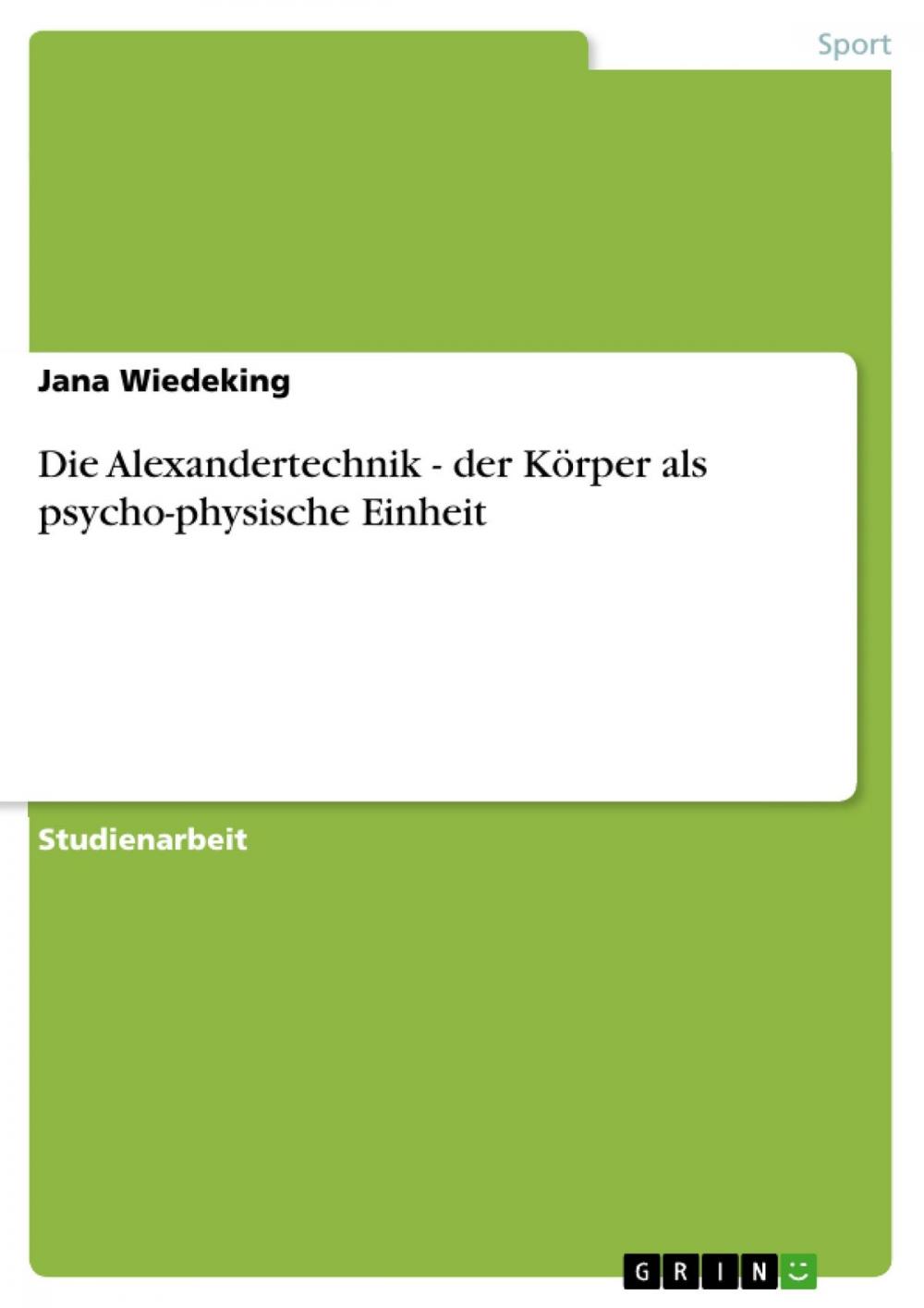 Sport

Jana Wiedeking

Die Alexandertechnik - der Körper als psycho-physische Einheit

Studienarbeit

GRIN